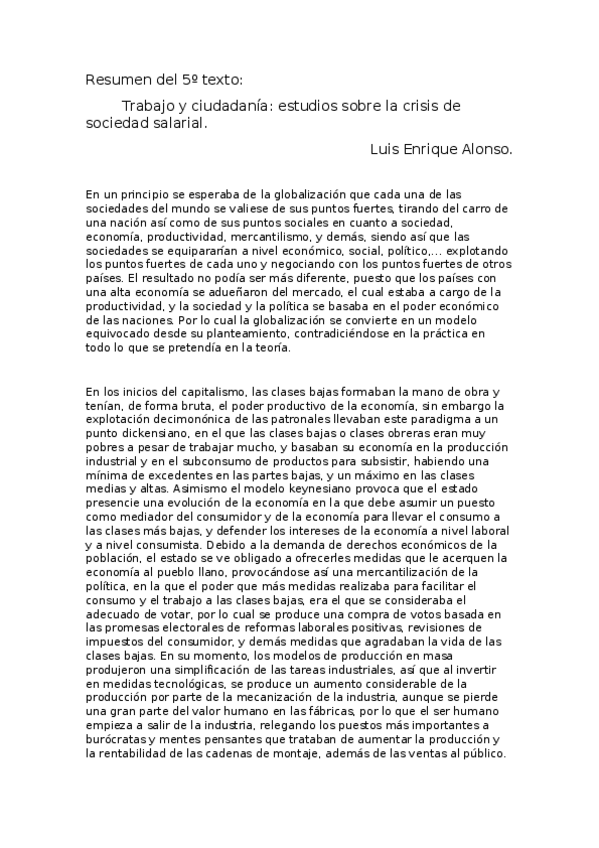 Resumen del 5º texto:

Trabajo y ciudadanía: estudios sobre la crisis de sociedad salarial.

Luis Enrique Alonso.

En un principio se esperaba de la globalización que cada una de las sociedades del mundo se valiese de sus puntos fuertes, tirando del carro de una nación así como de sus puntos sociales en cuanto a sociedad, economía, productividad, mercantilismo, y demás, siendo así que las sociedades se equipararían a nivel económico, social, político,... explotando los puntos fuertes de cada uno y negociando con los puntos fuertes de otros países. El resultado no podía ser más diferente, puesto que los países con una alta economía se adueñaron del mercado, el cual estaba a cargo de la productividad, y la sociedad y la política se basaba en el poder económico de las naciones. Por lo cual la globalización se convierte en un modelo equivocado desde su planteamiento, contradiciéndose en la práctica en todo lo que se pretendía en la teoría.

En los inicios del capitalismo, las clases bajas formaban la mano de obra y tenían, de forma bruta, el poder productivo de la economía, sin embargo la explotación decimonónica de las patronales llevaban este paradigma a un punto dickensiano, en el que las clases bajas o clases obreras eran muy pobres a pesar de trabajar mucho, y basaban su economía en la producción industrial y en el subconsumo de productos para subsistir, habiendo una mínima de excedentes en las partes bajas, y un máximo en las clases medias y altas. Asimismo el modelo keynesiano provoca que el estado presencie una evolución de la economía en la que debe asumir un puesto como mediador del consumidor y de la economía para llevar el consumo a las clases más bajas, y defender los intereses de la economía a nivel laboral y a nivel consumista. Debido a la demanda de derechos económicos de la población, el estado se ve obligado a ofrecerles medidas que le acerquen la economía al pueblo llano, provocándose así una mercantilización de la política, en la que el poder que más medidas realizaba para facilitar el consumo y el trabajo a las clases bajas, era el que se consideraba el adecuado de votar, por lo cual se produce una compra de votos basada en las promesas electorales de reformas laborales positivas, revisiones de impuestos del consumidor, y demás medidas que agradaban la vida de las clases bajas. En su momento, los modelos de producción en masa produjeron una simplificación de las tareas industriales, así que al invertir en medidas tecnológicas, se produce un aumento considerable de la producción por parte de la mecanización de la industria, aunque se pierde una gran parte del valor humano en las fábricas, por lo que el ser humano empieza a salir de la industria, relegando los puestos más importantes a burócratas y mentes pensantes que trataban de aumentar la producción y la rentabilidad de las cadenas de montaje, además de las ventas al público.